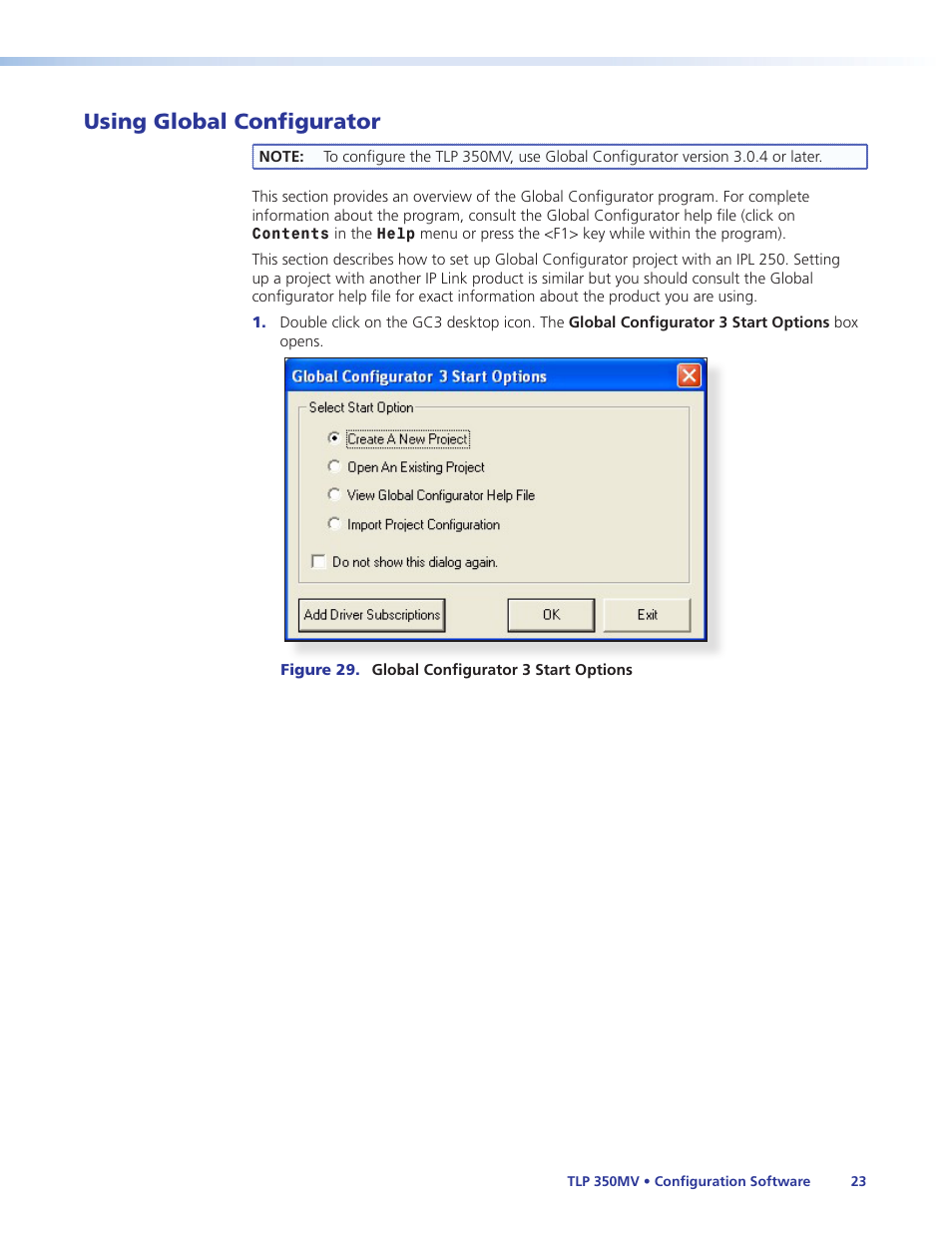 Using Global Configurator

NOTE: To configure the TLP 350MV, use Global Configurator version 3.0.4 or later.

This section provides an overview of the Global Configurator program. For complete information about the program, consult the Global Configurator help file (click on Contents in the Help menu or press the <F1> key while within the program).

This section describes how to set up Global Configurator project with an IPL 250. Setting up a project with another IP Link product is similar but you should consult the Global configurator help file for exact information about the product you are using.

1. Double click on the GC3 desktop icon. The Global Configurator 3 Start Options box opens.

Global Configurator 3 Start Options

Select Start Option

Create A New Project

Open An Existing Project

View Global Configurator Help File

Import Project Configuration

Do not show this dialog again.

Add Driver Subscriptions

OK

Exit

Figure 29. Global Configurator 3 Start Options

TLP 350MV • Configuration Software 23